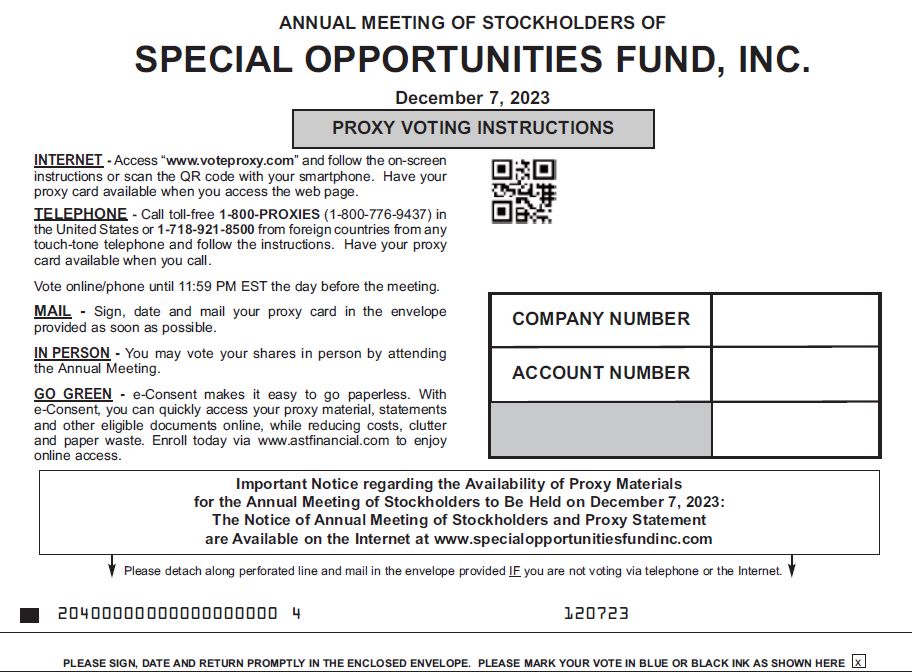 ANNUAL MEETING OF STOCKHOLDERS OF

SPECIAL OPPORTUNITIES FUND, INC.

December 7, 2023

PROXY VOTING INSTRUCTIONS

INTERNET - Access "www.voteproxy.com" and follow the on-screen instructions or scan the QR code with your smartphone. Have your proxy card available when you access the web page.

TELEPHONE - Call toll-free 1-800-PROXIES (1-800-776-9437) in the United States or 1-718-921-8500 from foreign countries from any touch-tone telephone and follow the instructions. Have your proxy card available when you call.

Vote online/phone until 11:59 PM EST the day before the meeting.

MAIL - Sign, date and mail your proxy card in the envelope provided as soon as possible.

IN PERSON - You may vote your shares in person by attending the Annual Meeting.

GO GREEN - e-Consent makes it easy to go paperless. With e-Consent, you can quickly access your proxy material, statements and other eligible documents online, while reducing costs, clutter and paper waste. Enroll today via www.astfinancial.com to enjoy online access.

| COMPANY NUMBER | |
|---|---|
| ACCOUNT NUMBER | |
| | |

Important Notice regarding the Availability of Proxy Materials for the Annual Meeting of Stockholders to Be Held on December 7, 2023: The Notice of Annual Meeting of Stockholders and Proxy Statement are Available on the Internet at www.specialopportunitiesfundinc.com

Please detach along perforated line and mail in the envelope provided IF you are not voting via telephone or the Internet.

20400000000000000000 4

120723

PLEASE SIGN, DATE AND RETURN PROMPTLY IN THE ENCLOSED ENVELOPE. PLEASE MARK YOUR VOTE IN BLUE OR BLACK INK AS SHOWN HERE x